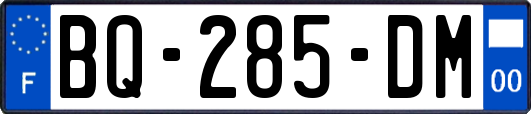 F
BQ-285-DM
00